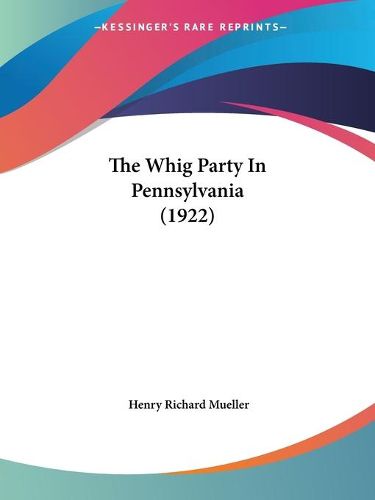 —KESSINGER'S RARE REPRINTS—

The Whig Party In Pennsylvania (1922)

Henry Richard Mueller